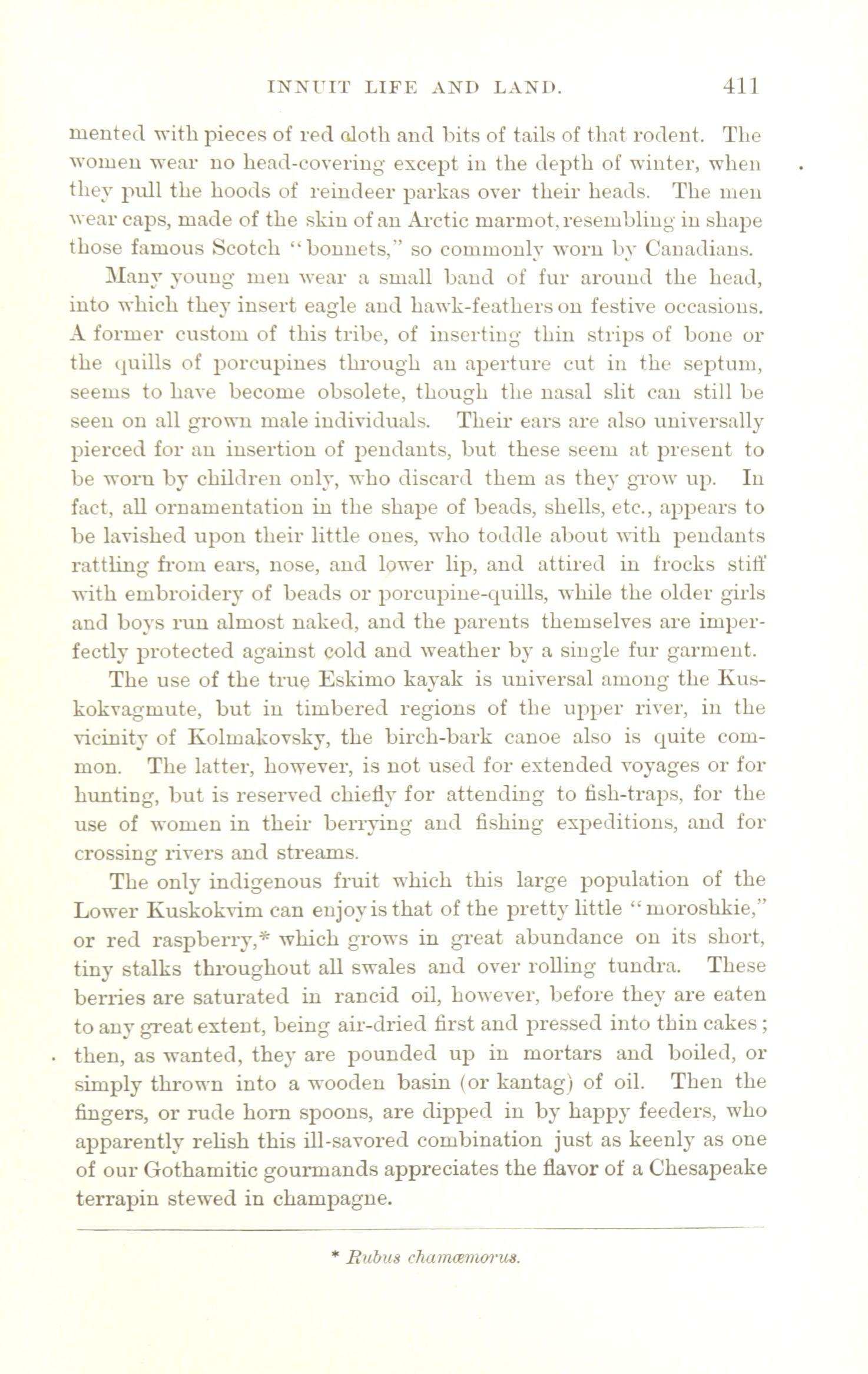 INNUIT LIFE AND LAND. 411

mented with pieces of red cloth and bits of tails of that rodent. The women wear no head-covering except in the depth of winter, when they pull the hoods of reindeer parkas over their heads. The men wear caps, made of the skin of an Arctic marmot, resembling in shape those famous Scotch "bonnets," so commonly worn by Canadians.

Many young men wear a small band of fur around the head, into which they insert eagle and hawk-feathers on festive occasions. A former custom of this tribe, of inserting thin strips of bone or the quills of porcupines through an aperture cut in the septum, seems to have become obsolete, though the nasal slit can still be seen on all grown male individuals. Their ears are also universally pierced for an insertion of pendants, but these seem at present to be worn by children only, who discard them as they grow up. In fact, all ornamentation in the shape of beads, shells, etc., appears to be lavished upon their little ones, who toddle about with pendants rattling from ears, nose, and lower lip, and attired in frocks stiff with embroidery of beads or porcupine-quills, while the older girls and boys run almost naked, and the parents themselves are imperfectly protected against cold and weather by a single fur garment.

The use of the true Eskimo kayak is universal among the Kuskokvagmute, but in timbered regions of the upper river, in the vicinity of Kolmakovsky, the birch-bark canoe also is quite common. The latter, however, is not used for extended voyages or for hunting, but is reserved chiefly for attending to fish-traps, for the use of women in their berrying and fishing expeditions, and for crossing rivers and streams.

The only indigenous fruit which this large population of the Lower Kuskokvim can enjoy is that of the pretty little "moroshkie," or red raspberry,* which grows in great abundance on its short, tiny stalks throughout all swales and over rolling tundra. These berries are saturated in rancid oil, however, before they are eaten to any great extent, being air-dried first and pressed into thin cakes; then, as wanted, they are pounded up in mortars and boiled, or simply thrown into a wooden basin (or kantag) of oil. Then the fingers, or rude horn spoons, are dipped in by happy feeders, who apparently relish this ill-savored combination just as keenly as one of our Gothamitic gourmands appreciates the flavor of a Chesapeake terrapin stewed in champagne.

* Rubus chamæmorus.